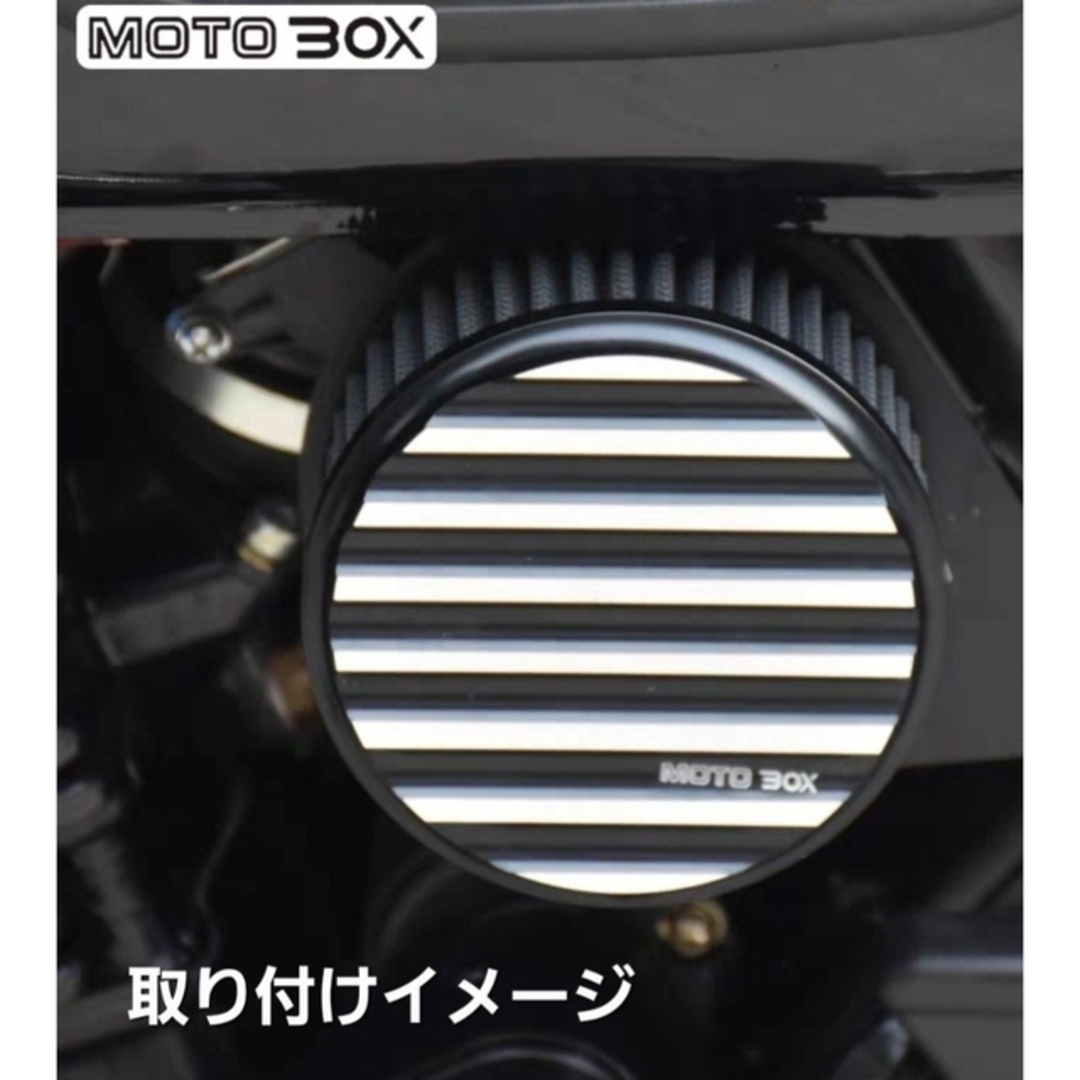 MOTO BOX

MOTO BOX

取り付けイメージ